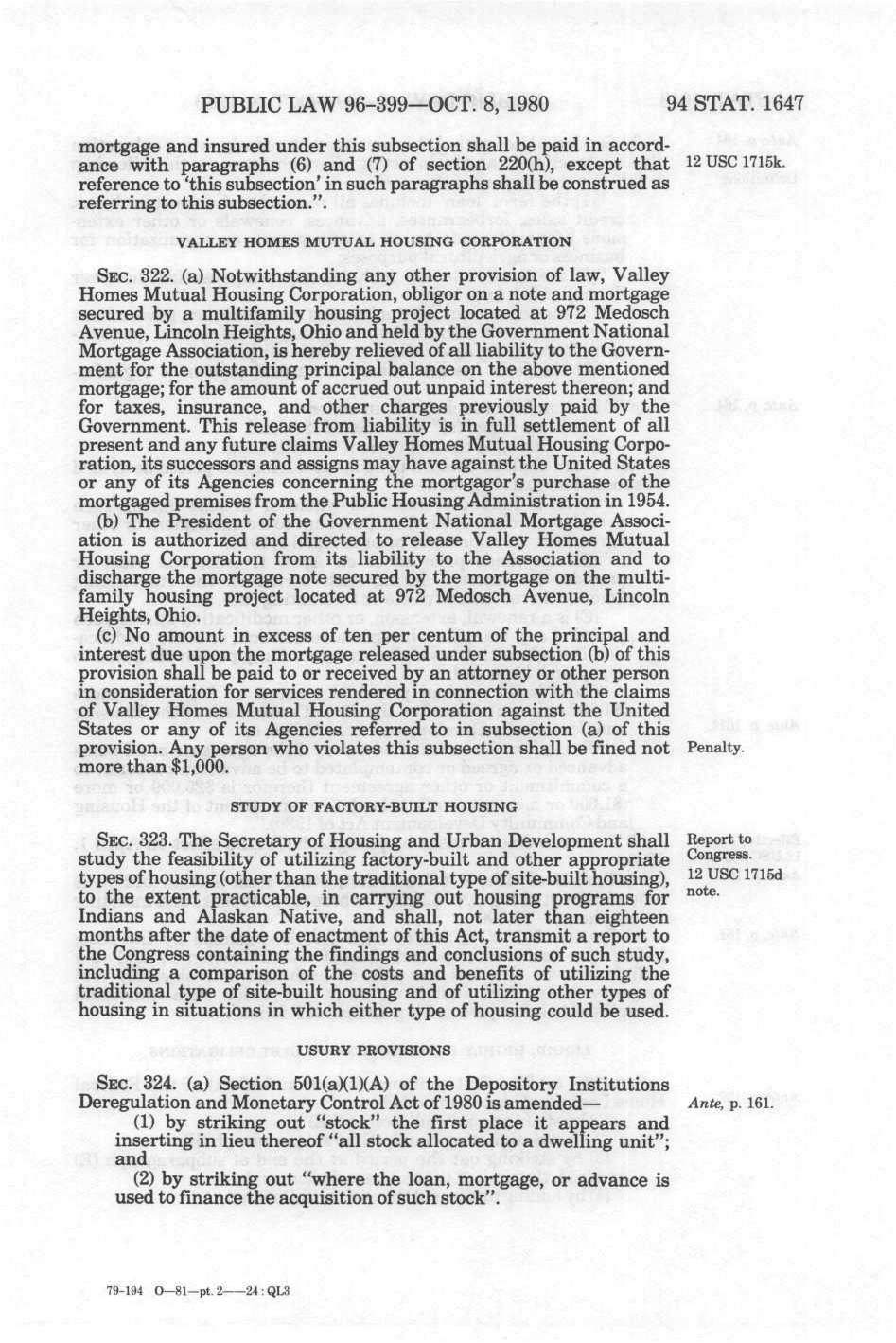 PUBLIC LAW 96-399—OCT. 8, 1980 94 STAT. 1647

mortgage and insured under this subsection shall be paid in accordance with paragraphs (6) and (7) of section 220(h), except that reference to 'this subsection' in such paragraphs shall be construed as referring to this subsection.".

12 USC 1715k.

VALLEY HOMES MUTUAL HOUSING CORPORATION

SEC. 322. (a) Notwithstanding any other provision of law, Valley Homes Mutual Housing Corporation, obligor on a note and mortgage secured by a multifamily housing project located at 972 Medosch Avenue, Lincoln Heights, Ohio and held by the Government National Mortgage Association, is hereby relieved of all liability to the Government for the outstanding principal balance on the above mentioned mortgage; for the amount of accrued out unpaid interest thereon; and for taxes, insurance, and other charges previously paid by the Government. This release from liability is in full settlement of all present and any future claims Valley Homes Mutual Housing Corporation, its successors and assigns may have against the United States or any of its Agencies concerning the mortgagor's purchase of the mortgaged premises from the Public Housing Administration in 1954.

(b) The President of the Government National Mortgage Association is authorized and directed to release Valley Homes Mutual Housing Corporation from its liability to the Association and to discharge the mortgage note secured by the mortgage on the multifamily housing project located at 972 Medosch Avenue, Lincoln Heights, Ohio.

(c) No amount in excess of ten per centum of the principal and interest due upon the mortgage released under subsection (b) of this provision shall be paid to or received by an attorney or other person in consideration for services rendered in connection with the claims of Valley Homes Mutual Housing Corporation against the United States or any of its Agencies referred to in subsection (a) of this provision. Any person who violates this subsection shall be fined not more than $1,000.

Penalty.

STUDY OF FACTORY-BUILT HOUSING

SEC. 323. The Secretary of Housing and Urban Development shall study the feasibility of utilizing factory-built and other appropriate types of housing (other than the traditional type of site-built housing), to the extent practicable, in carrying out housing programs for Indians and Alaskan Native, and shall, not later than eighteen months after the date of enactment of this Act, transmit a report to the Congress containing the findings and conclusions of such study, including a comparison of the costs and benefits of utilizing the traditional type of site-built housing and of utilizing other types of housing in situations in which either type of housing could be used.

Report to Congress.
12 USC 1715d note.

USURY PROVISIONS

SEC. 324. (a) Section 501(a)(1)(A) of the Depository Institutions Deregulation and Monetary Control Act of 1980 is amended—

Ante, p. 161.

(1) by striking out "stock" the first place it appears and inserting in lieu thereof "all stock allocated to a dwelling unit"; and

(2) by striking out "where the loan, mortgage, or advance is used to finance the acquisition of such stock".

79-194 O—81—pt. 2——24 : QL3